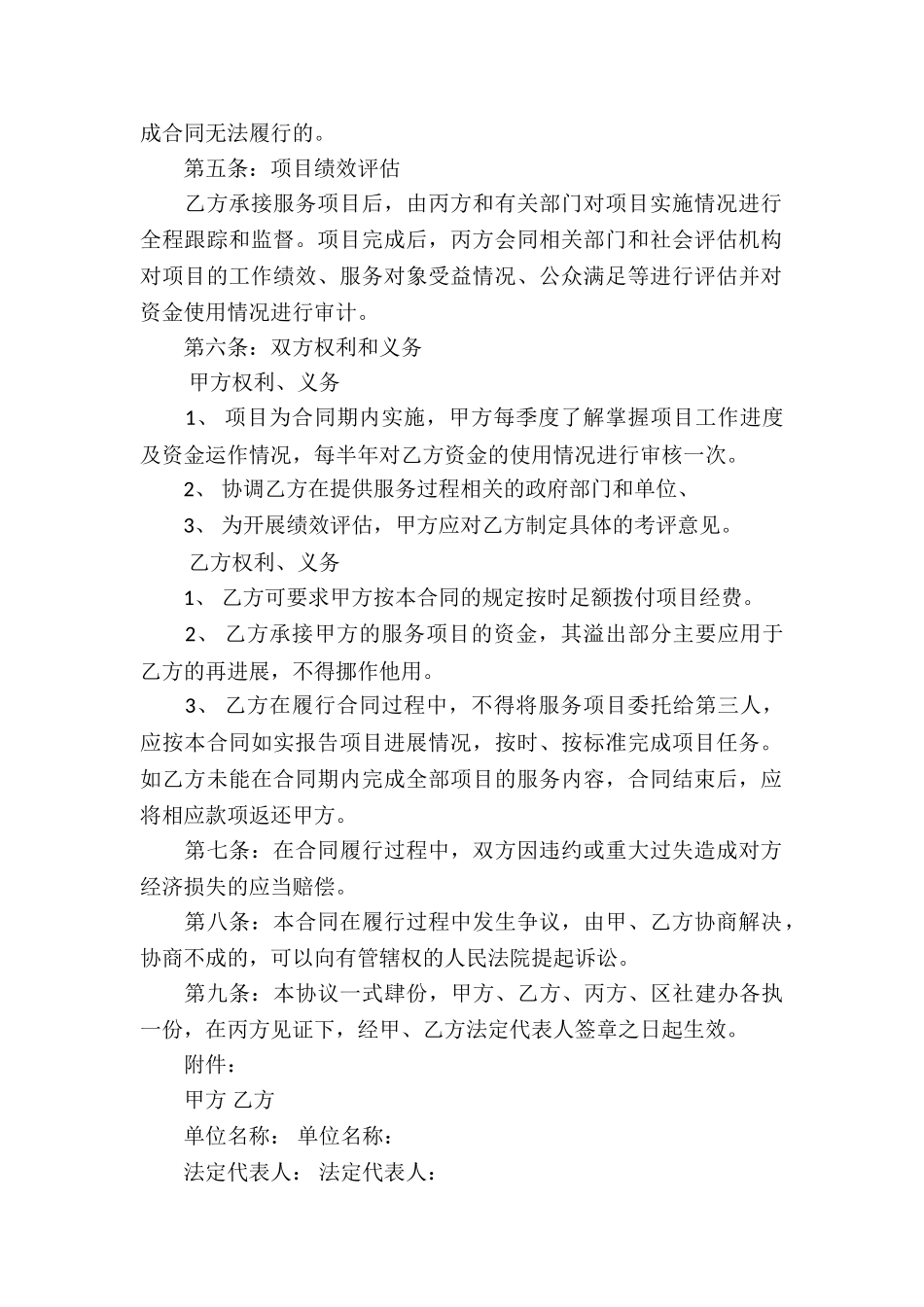 成合同无法履行的。

第五条：项目绩效评估

乙方承接服务项目后，由丙方和有关部门对项目实施情况进行全程跟踪和监督。项目完成后，丙方会同相关部门和社会评估机构对项目的工作绩效、服务对象受益情况、公众满足等进行评估并对资金使用情况进行审计。

第六条：双方权利和义务

甲方权利、义务

1、 项目为合同期内实施，甲方每季度了解掌握项目工作进度及资金运作情况，每半年对乙方资金的使用情况进行审核一次。

2、 协调乙方在提供服务过程相关的政府部门和单位、

3、 为开展绩效评估，甲方应对乙方制定具体的考评意见。

乙方权利、义务

1、 乙方可要求甲方按本合同的规定按时足额拨付项目经费。

2、 乙方承接甲方的服务项目的资金，其溢出部分主要应用于乙方的再进展，不得挪作他用。

3、 乙方在履行合同过程中，不得将服务项目委托给第三人，应按本合同如实报告项目进展情况，按时、按标准完成项目任务。如乙方未能在合同期内完成全部项目的服务内容，合同结束后，应将相应款项返还甲方。

第七条：在合同履行过程中，双方因违约或重大过失造成对方经济损失的应当赔偿。

第八条：本合同在履行过程中发生争议，由甲、乙方协商解决，协商不成的，可以向有管辖权的人民法院提起诉讼。

第九条：本协议一式肆份，甲方、乙方、丙方、区社建办各执一份，在丙方见证下，经甲、乙方法定代表人签章之日起生效。

附件：

甲方 乙方

单位名称： 单位名称：

法定代表人： 法定代表人：